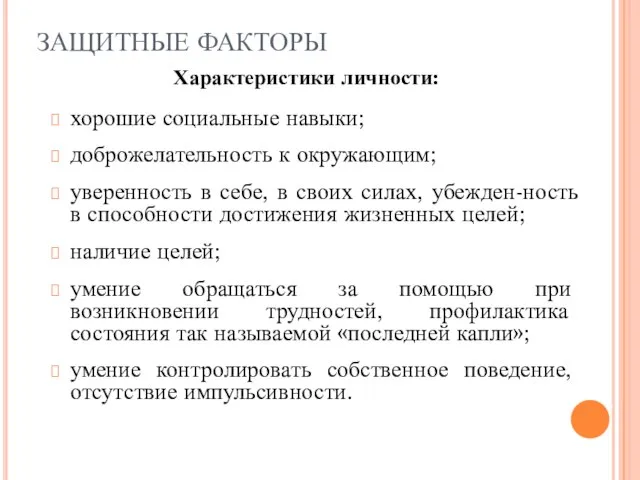 ЗАЩИТНЫЕ ФАКТОРЫ

Характеристики личности:

хорошие социальные навыки;

доброжелательность к окружающим;

уверенность в себе, в своих силах, убежден-ность в способности достижения жизненных целей;

наличие целей;

умение обращаться за помощью при возникновении трудностей, профилактика состояния так называемой «последней капли»;

умение контролировать собственное поведение, отсутствие импульсивности.